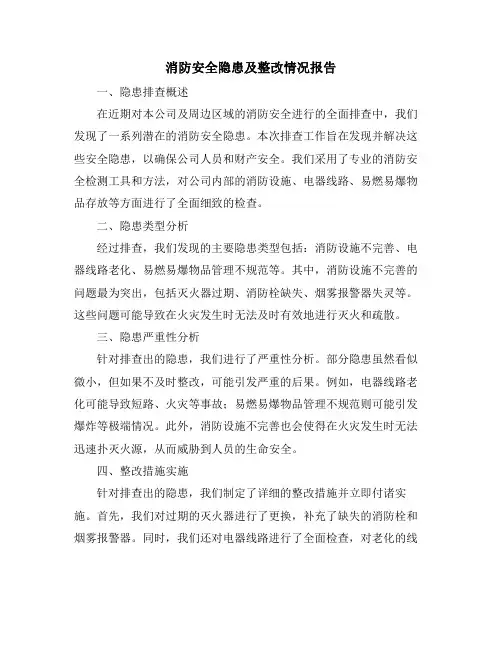 消防安全隐患及整改情况报告

一、隐患排查概述

在近期对本公司及周边区域的消防安全进行的全面排查中，我们发现了一系列潜在的消防安全隐患。本次排查工作旨在发现并解决这些安全隐患，以确保公司人员和财产安全。我们采用了专业的消防安全检测工具和方法，对公司内部的消防设施、电器线路、易燃易爆物品存放等方面进行了全面细致的检查。

二、隐患类型分析

经过排查，我们发现的主要隐患类型包括：消防设施不完善、电器线路老化、易燃易爆物品管理不规范等。其中，消防设施不完善的问题最为突出，包括灭火器过期、消防栓缺失、烟雾报警器失灵等。这些问题可能导致在火灾发生时无法及时有效地进行灭火和疏散。

三、隐患严重性分析

针对排查出的隐患，我们进行了严重性分析。部分隐患虽然看似微小，但如果不及时整改，可能引发严重的后果。例如，电器线路老化可能导致短路、火灾等事故；易燃易爆物品管理不规范则可能引发爆炸等极端情况。此外，消防设施不完善也会使得在火灾发生时无法迅速扑灭火源，从而威胁到人员的生命安全。

四、整改措施实施

针对排查出的隐患，我们制定了详细的整改措施并立即付诸实施。首先，我们对过期的灭火器进行了更换，补充了缺失的消防栓和烟雾报警器。同时，我们还对电器线路进行了全面检查，对老化的线